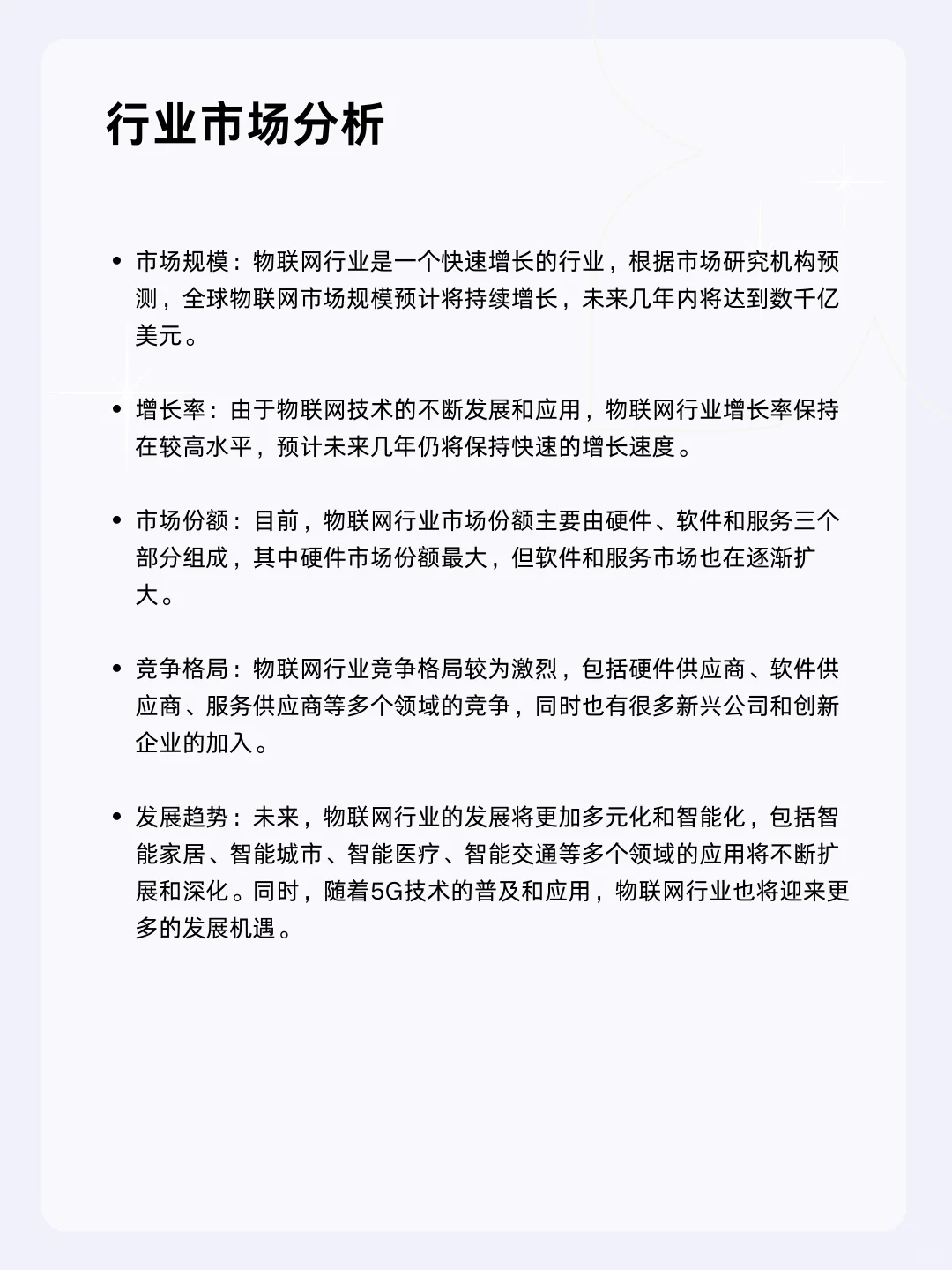 行业市场分析

• 市场规模：物联网行业是一个快速增长的行业，根据市场研究机构预测，全球物联网市场规模预计将持续增长，未来几年内将达到数千亿美元。

• 增长率：由于物联网技术的不断发展和应用，物联网行业增长率保持在较高水平，预计未来几年仍将保持快速的增长速度。

• 市场份额：目前，物联网行业市场份额主要由硬件、软件和服务三个部分组成，其中硬件市场份额最大，但软件和服务市场也在逐渐扩大。

• 竞争格局：物联网行业竞争格局较为激烈，包括硬件供应商、软件供应商、服务供应商等多个领域的竞争，同时也有很多新兴公司和创新企业的加入。

• 发展趋势：未来，物联网行业的发展将更加多元化和智能化，包括智能家居、智能城市、智能医疗、智能交通等多个领域的应用将不断扩展和深化。同时，随着5G技术的普及和应用，物联网行业也将迎来更多的发展机遇。